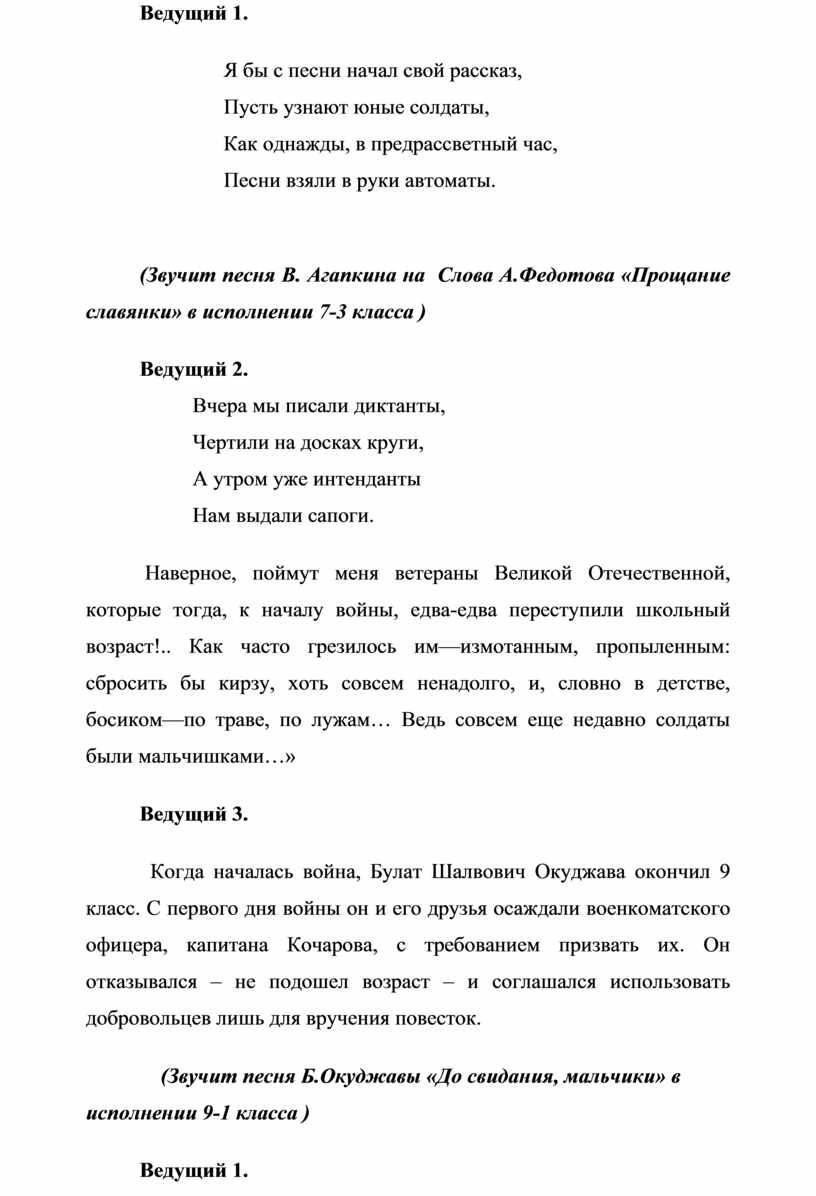 Ведущий 1.

Я бы с песни начал свой рассказ,

Пусть узнают юные солдаты,

Как однажды, в предрассветный час,

Песни взяли в руки автоматы.

(Звучит песня В. Агапкина на Слова А.Федотова «Прощание славянки» в исполнении 7-3 класса )

Ведущий 2.

Вчера мы писали диктанты,

Чертили на досках круги,

А утром уже интенданты

Нам выдали сапоги.

Наверное, поймут меня ветераны Великой Отечественной, которые тогда, к началу войны, едва-едва переступили школьный возраст!.. Как часто грезилось им—измотанным, пропыленным: сбросить бы кирзу, хоть совсем ненадолго, и, словно в детстве, босиком—по траве, по лужам… Ведь совсем еще недавно солдаты были мальчишками…»

Ведущий 3.

Когда началась война, Булат Шалвович Окуджава окончил 9 класс. С первого дня войны он и его друзья осаждали военкоматского офицера, капитана Кочарова, с требованием призвать их. Он отказывался – не подошел возраст – и соглашался использовать добровольцев лишь для вручения повесток.

(Звучит песня Б.Окуджавы «До свидания, мальчики» в исполнении 9-1 класса )

Ведущий 1.